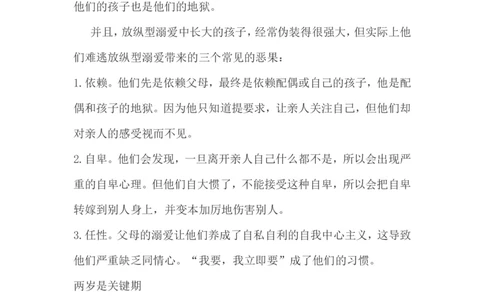 他们的孩子也是他们的地狱。

并且，放纵型溺爱中长大的孩子，经常伪装得很强大，但实际上他们难逃放纵型溺爱带来的三个常见的恶果：

1. 依赖。他们先是依赖父母，最终是依赖配偶或自己的孩子，他是配偶和孩子的地狱。因为他只知道提要求，让亲人关注自己，但他们却对亲人的感受视而不见。

2. 自卑。他们会发现，一旦离开亲人自己什么都不是，所以会出现严重的自卑心理。但他们自大惯了，不能接受这种自卑，所以会把自卑转嫁到别人身上，并变本加厉地伤害别人。

3. 任性。父母的溺爱让他们养成了自私自利的自我中心主义，这导致他们严重缺乏同情心。“我要，我立即要”成了他们的习惯。

两岁是关键期